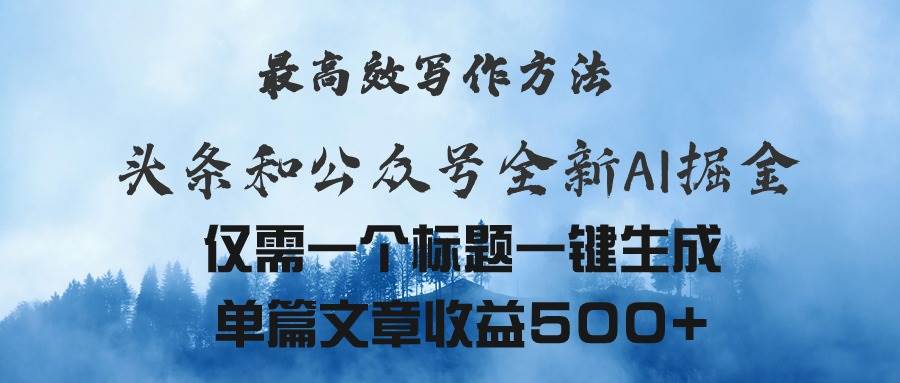 最高效写作方法

头条和公众号全新AI掘金

仅需一个标题一键生成

单篇文章收益500+